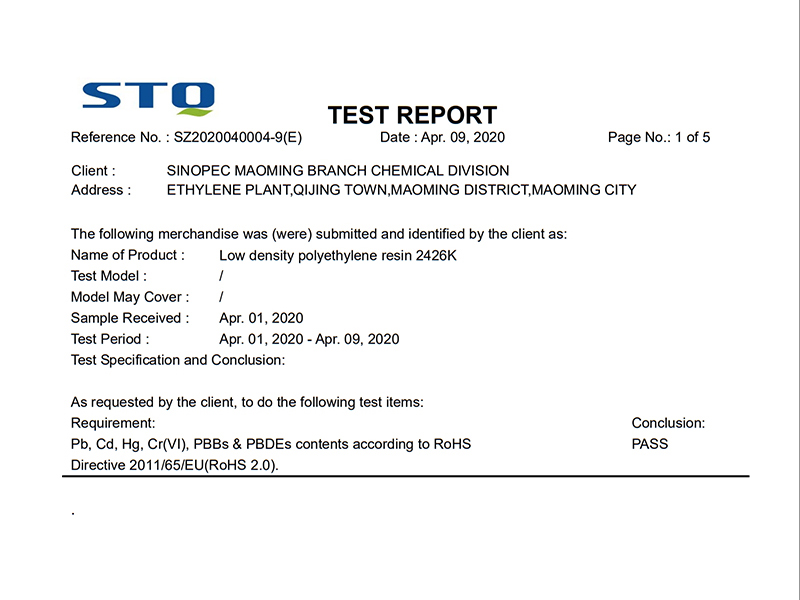 STQ

TEST REPORT

Reference No. : SZ2020040004-9(E)  Date : Apr. 09, 2020  Page No.: 1 of 5

Client : SINOPEC MAOMING BRANCH CHEMICAL DIVISION
Address : ETHYLENE PLANT,QIJING TOWN,MAOMING DISTRICT,MAOMING CITY

The following merchandise was (were) submitted and identified by the client as:
Name of Product : Low density polyethylene resin 2426K
Test Model : /
Model May Cover : /
Sample Received : Apr. 01, 2020
Test Period : Apr. 01, 2020 - Apr. 09, 2020
Test Specification and Conclusion:

As requested by the client, to do the following test items:
Requirement: Conclusion:
Pb, Cd, Hg, Cr(VI), PBBs & PBDEs contents according to RoHS Directive 2011/65/EU(RoHS 2.0). PASS

.